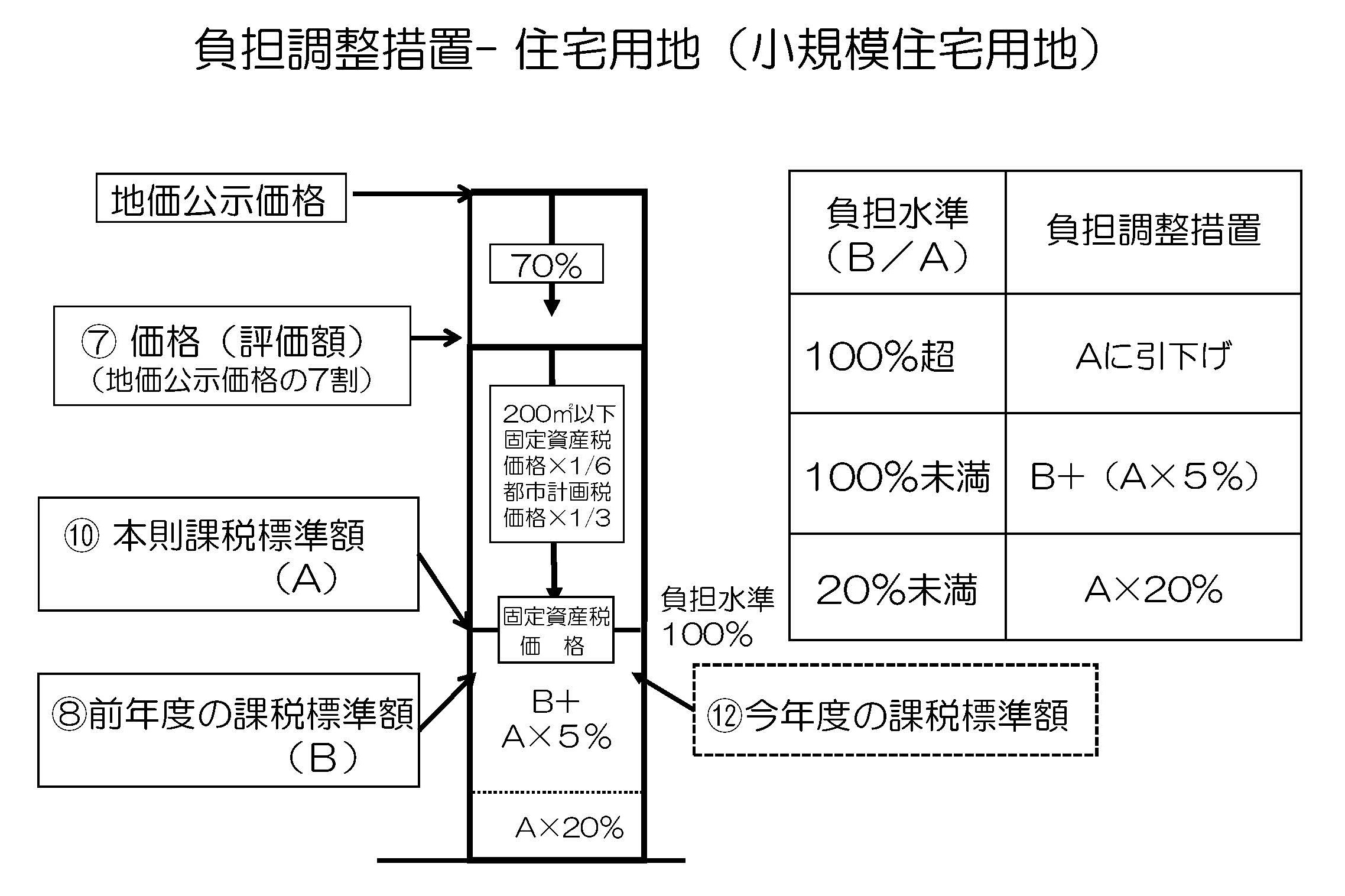 負担調整措置- 住宅用地（小規模住宅用地）

地価公示価格

70%

⑦ 価格（評価額）
（地価公示価格の7割）

200㎡以下
固定資産税
価格×1/6
都市計画税
価格×1/3

⑩ 本則課税標準額
（A）

固定資産税
価　格

負担水準
100%

⑧前年度の課税標準額
（B）

B+
A×5%

⑫今年度の課税標準額

A×20%

| 負担水準（B／A） | 負担調整措置 |
|---|---|
| 100%超 | Aに引下げ |
| 100%未満 | B+（A×5%） |
| 20%未満 | A×20% |